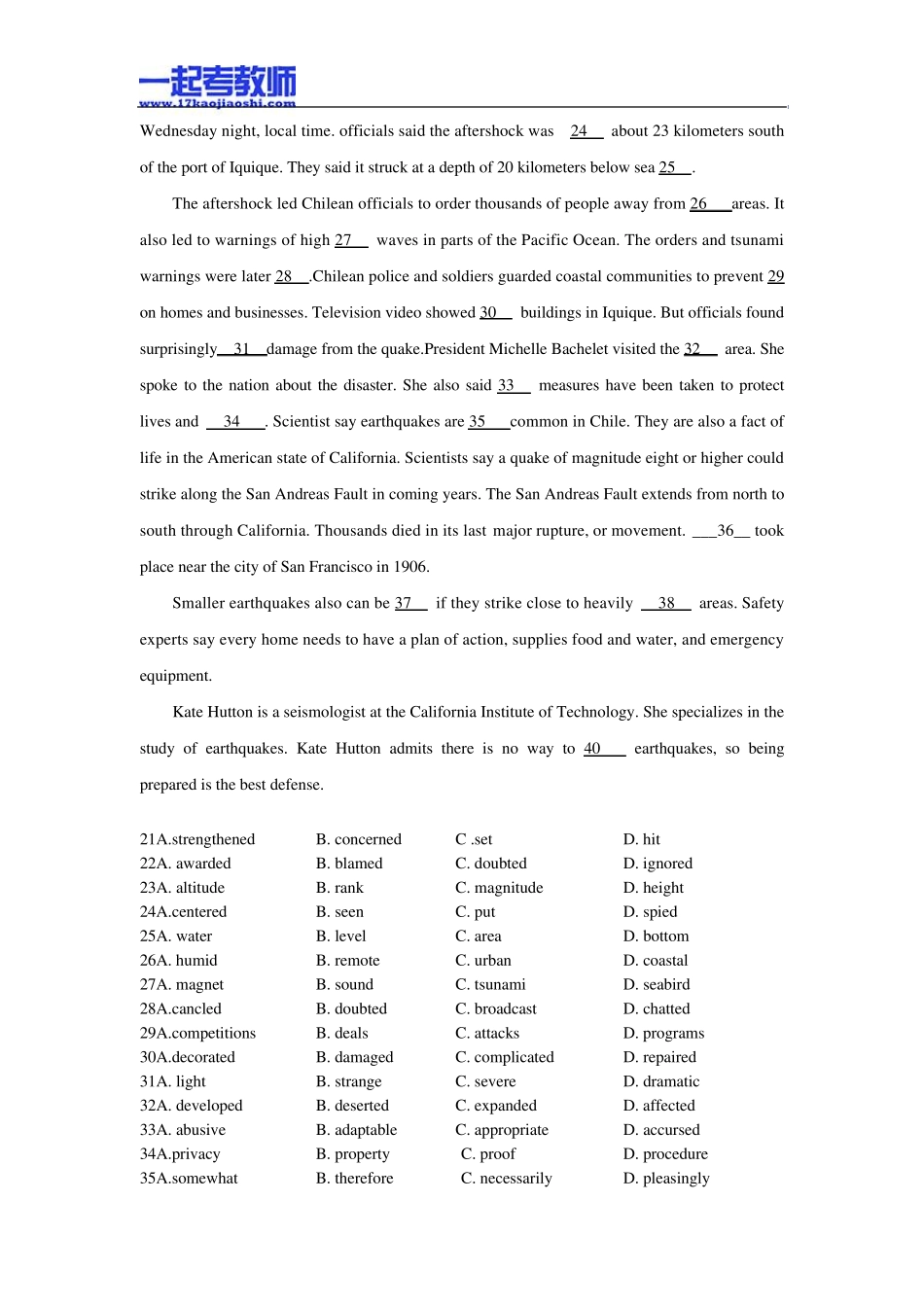 一起考教师
www.17kaojiaoshi.com

Wednesday night, local time. officials said the aftershock was 24 about 23 kilometers south of the port of Iquique. They said it struck at a depth of 20 kilometers below sea 25 .

The aftershock led Chilean officials to order thousands of people away from 26 areas. It also led to warnings of high 27 waves in parts of the Pacific Ocean. The orders and tsunami warnings were later 28 .Chilean police and soldiers guarded coastal communities to prevent 29 on homes and businesses. Television video showed 30 buildings in Iquique. But officials found surprisingly 31 damage from the quake.President Michelle Bachelet visited the 32 area. She spoke to the nation about the disaster. She also said 33 measures have been taken to protect lives and 34 . Scientist say earthquakes are 35 common in Chile. They are also a fact of life in the American state of California. Scientists say a quake of magnitude eight or higher could strike along the San Andreas Fault in coming years. The San Andreas Fault extends from north to south through California. Thousands died in its last major rupture, or movement. 36 took place near the city of San Francisco in 1906.

Smaller earthquakes also can be 37 if they strike close to heavily 38 areas. Safety experts say every home needs to have a plan of action, supplies food and water, and emergency equipment.

Kate Hutton is a seismologist at the California Institute of Technology. She specializes in the study of earthquakes. Kate Hutton admits there is no way to 40 earthquakes, so being prepared is the best defense.

| | | | |
|---|---|---|---|
| 21A.strengthened | B. concerned | C .set | D. hit |
| 22A. awarded | B. blamed | C. doubted | D. ignored |
| 23A. altitude | B. rank | C. magnitude | D. height |
| 24A.centered | B. seen | C. put | D. spied |
| 25A. water | B. level | C. area | D. bottom |
| 26A. humid | B. remote | C. urban | D. coastal |
| 27A. magnet | B. sound | C. tsunami | D. seabird |
| 28A.cancled | B. doubted | C. broadcast | D. chatted |
| 29A.competitions | B. deals | C. attacks | D. programs |
| 30A.decorated | B. damaged | C. complicated | D. repaired |
| 31A. light | B. strange | C. severe | D. dramatic |
| 32A. developed | B. deserted | C. expanded | D. affected |
| 33A. abusive | B. adaptable | C. appropriate | D. accursed |
| 34A.privacy | B. property | C. proof | D. procedure |
| 35A.somewhat | B. therefore | C. necessarily | D. pleasingly |